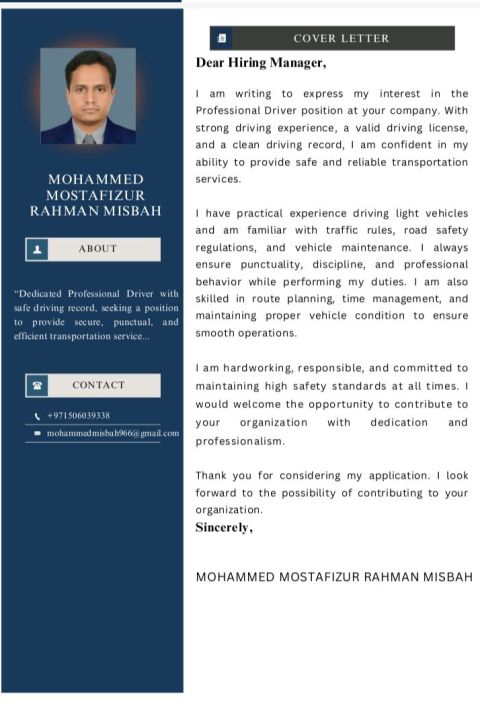 MOHAMMED MOSTAFIZUR RAHMAN MISBAH

ABOUT

"Dedicated Professional Driver with safe driving record, seeking a position to provide secure, punctual, and efficient transportation service...

CONTACT

+971506039338

mohammedmisbah966@gmail.com

COVER LETTER

Dear Hiring Manager,

I am writing to express my interest in the Professional Driver position at your company. With strong driving experience, a valid driving license, and a clean driving record, I am confident in my ability to provide safe and reliable transportation services.

I have practical experience driving light vehicles and am familiar with traffic rules, road safety regulations, and vehicle maintenance. I always ensure punctuality, discipline, and professional behavior while performing my duties. I am also skilled in route planning, time management, and maintaining proper vehicle condition to ensure smooth operations.

I am hardworking, responsible, and committed to maintaining high safety standards at all times. I would welcome the opportunity to contribute to your organization with dedication and professionalism.

Thank you for considering my application. I look forward to the possibility of contributing to your organization.

Sincerely,

MOHAMMED MOSTAFIZUR RAHMAN MISBAH